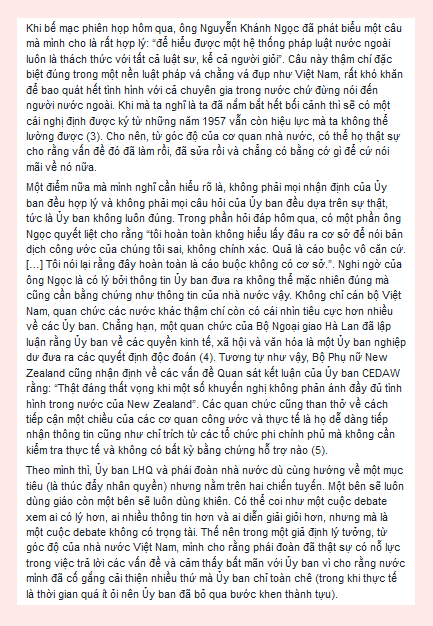 Khi bế mạc phiên họp hôm qua, ông Nguyễn Khánh Ngọc đã phát biểu một câu mà mình cho là rất hợp lý: "để hiểu được một hệ thống pháp luật nước ngoài luôn là thách thức với tất cả luật sư, kể cả người giỏi". Câu này thậm chí đặc biệt đúng trong một nền luật pháp vá chằng vá đụp như Việt Nam, rất khó khăn để bao quát hết tình hình với cả chuyên gia trong nước chứ đừng nói đến người nước ngoài. Khi mà ta nghĩ là ta đã nắm bắt hết bối cảnh thì sẽ có một cái nghị định được ký từ những năm 1957 vẫn còn hiệu lực mà ta không thể lường được (3). Cho nên, từ góc độ của cơ quan nhà nước, có thể họ thật sự cho rằng vấn đề đó đã làm rồi, đã sửa rồi và chẳng có bằng cớ gì để cứ nói mãi về nó nữa.

Một điểm nữa mà mình nghĩ cần hiểu rõ là, không phải mọi nhận định của Ủy ban đều hợp lý và không phải mọi câu hỏi của Ủy ban đều dựa trên sự thật, tức là Ủy ban không luôn đúng. Trong phần hỏi đáp hôm qua, có một phần ông Ngọc quyết liệt cho rằng "tôi hoàn toàn không hiểu lấy đâu ra cơ sở để nói bản dịch công ước của chúng tôi sai, không chính xác. Quả là cáo buộc vô căn cứ. [...] Tôi nói lại rằng đây hoàn toàn là cáo buộc không có cơ sở.". Nghi ngờ của ông Ngọc là có lý bởi thông tin Ủy ban đưa ra không thể mặc nhiên đúng mà cũng cần bằng chứng như thông tin của nhà nước vậy. Không chỉ cán bộ Việt Nam, quan chức các nước khác thậm chí còn có cái nhìn tiêu cực hơn nhiều về các Ủy ban. Chẳng hạn, một quan chức của Bộ Ngoại giao Hà Lan đã lập luận rằng Ủy ban về các quyền kinh tế, xã hội và văn hóa là một Ủy ban nghiệp dư đưa ra các quyết định độc đoán (4). Tương tự như vậy, Bộ Phụ nữ New Zealand cũng nhận định về các vấn đề Quan sát kết luận của Ủy ban CEDAW rằng: "Thật đáng thất vọng khi một số khuyến nghị không phản ánh đầy đủ tình hình trong nước của New Zealand". Các quan chức cũng than thở về cách tiếp cận một chiều của các cơ quan công ước và thực tế là họ dễ dàng tiếp nhận thông tin cũng như chỉ trích từ các tổ chức phi chính phủ mà không cần kiểm tra thực tế và không có bất kỳ bằng chứng hỗ trợ nào (5).

Theo mình thì, Ủy ban LHQ và phái đoàn nhà nước dù cùng hướng về một mục tiêu (là thúc đẩy nhân quyền) nhưng nằm trên hai chiến tuyến. Một bên sẽ luôn dùng giáo còn một bên sẽ luôn dùng khiên. Có thể coi như một cuộc debate xem ai có lý hơn, ai nhiều thông tin hơn và ai diễn giải giỏi hơn, nhưng mà là một cuộc debate không có trọng tài. Thế nên trong một giả định lý tưởng, từ góc độ của nhà nước Việt Nam, mình cho rằng phái đoàn đã thật sự có nỗ lực trong việc trả lời các vấn đề và cảm thấy bất mãn với Ủy ban vì cho rằng nước mình đã cố gắng cải thiện nhiều thứ mà Ủy ban chỉ toàn chê (trong khi thực tế là thời gian quá ít ỏi nên Ủy ban đã bỏ qua bước khen thành tựu).